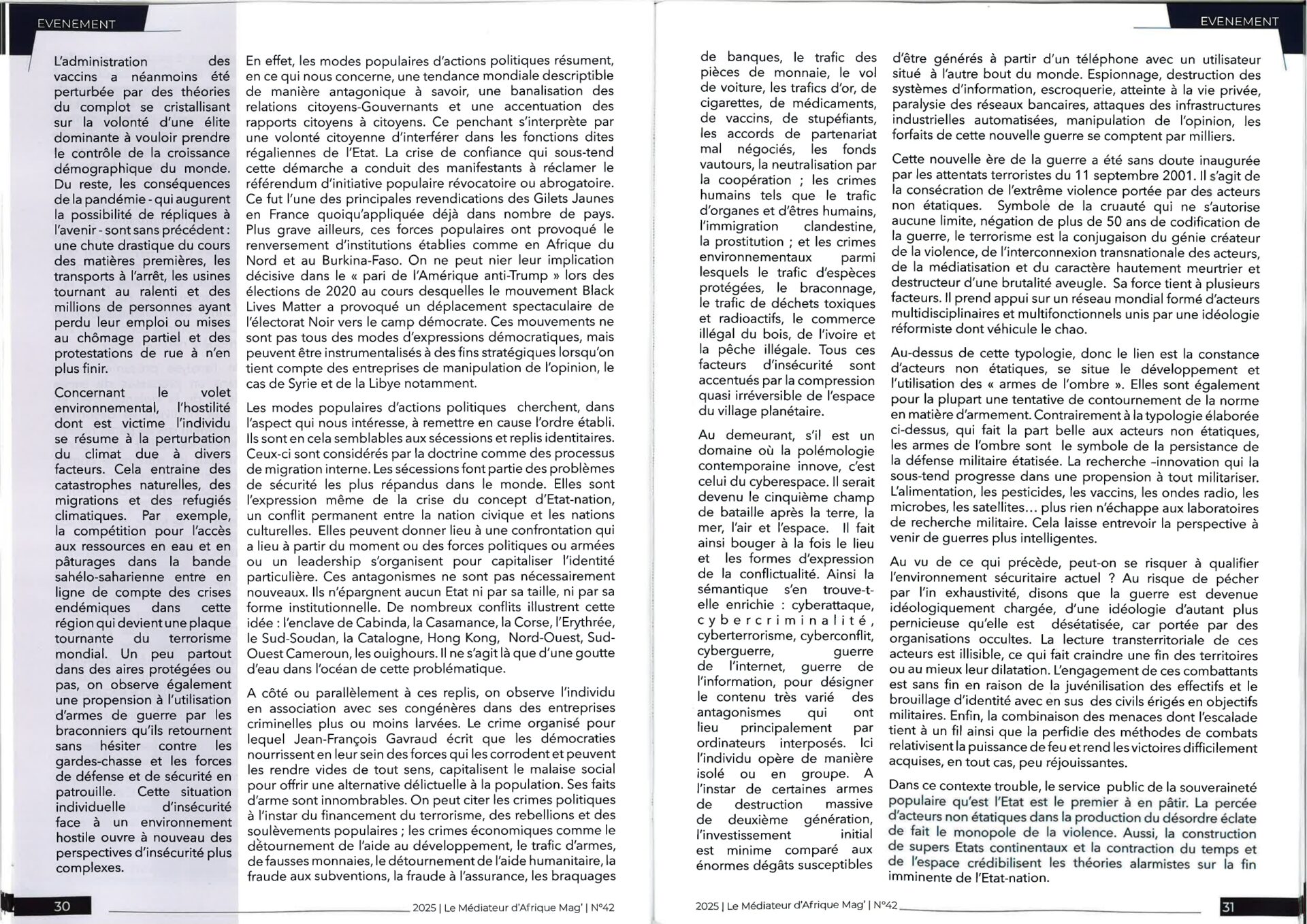 EVENEMENT

L'administration des vaccins a néanmoins été perturbée par des théories du complot se cristallisant sur la volonté d'une élite dominante à vouloir prendre le contrôle de la croissance démographique du monde. Du reste, les conséquences de la pandémie - qui augurent la possibilité de répliques à l'avenir - sont sans précédent : une chute drastique du cours des matières premières, les transports à l'arrêt, les usines tournant au ralenti et des millions de personnes ayant perdu leur emploi ou mises au chômage partiel et des protestations de rue à n'en plus finir.

Concernant le volet environnemental, l'hostilité dont est victime l'individu se résume à la perturbation du climat due à divers facteurs. Cela entraine des catastrophes naturelles, des migrations et des refugiés climatiques. Par exemple, la compétition pour l'accès aux ressources en eau et en pâturages dans la bande sahélo-saharienne entre en ligne de compte des crises endémiques dans cette région qui devient une plaque tournante du terrorisme mondial. Un peu partout dans des aires protégées ou pas, on observe également une propension à l'utilisation d'armes de guerre par les braconniers qu'ils retournent sans hésiter contre les gardes-chasse et les forces de défense et de sécurité en patrouille. Cette situation individuelle d'insécurité face à un environnement hostile ouvre à nouveau des perspectives d'insécurité plus complexes.

En effet, les modes populaires d'actions politiques résument, en ce qui nous concerne, une tendance mondiale descriptible de manière antagonique à savoir, une banalisation des relations citoyens-Gouvernants et une accentuation des rapports citoyens à citoyens. Ce penchant s'interprète par une volonté citoyenne d'interférer dans les fonctions dites régaliennes de l'Etat. La crise de confiance qui sous-tend cette démarche a conduit des manifestants à réclamer le référendum d'initiative populaire révocatoire ou abrogatoire. Ce fut l'une des principales revendications des Gilets Jaunes en France quoiqu'appliquée déjà dans nombre de pays. Plus grave ailleurs, ces forces populaires ont provoqué le renversement d'institutions établies comme en Afrique du Nord et au Burkina-Faso. On ne peut nier leur implication décisive dans le « pari de l'Amérique anti-Trump » lors des élections de 2020 au cours desquelles le mouvement Black Lives Matter a provoqué un déplacement spectaculaire de l'électorat Noir vers le camp démocrate. Ces mouvements ne sont pas tous des modes d'expressions démocratiques, mais peuvent être instrumentalisés à des fins stratégiques lorsqu'on tient compte des entreprises de manipulation de l'opinion, le cas de Syrie et de la Libye notamment.

Les modes populaires d'actions politiques cherchent, dans l'aspect qui nous intéresse, à remettre en cause l'ordre établi. Ils sont en cela semblables aux sécessions et replis identitaires. Ceux-ci sont considérés par la doctrine comme des processus de migration interne. Les sécessions font partie des problèmes de sécurité les plus répandus dans le monde. Elles sont l'expression même de la crise du concept d'Etat-nation, un conflit permanent entre la nation civique et les nations culturelles. Elles peuvent donner lieu à une confrontation qui a lieu à partir du moment ou des forces politiques ou armées ou un leadership s'organisent pour capitaliser l'identité particulière. Ces antagonismes ne sont pas nécessairement nouveaux. Ils n'épargnent aucun Etat ni par sa taille, ni par sa forme institutionnelle. De nombreux conflits illustrent cette idée : l'enclave de Cabinda, la Casamance, la Corse, l'Erythrée, le Sud-Soudan, la Catalogne, Hong Kong, Nord-Ouest, Sud-Ouest Cameroun, les ouighours. Il ne s'agit là que d'une goutte d'eau dans l'océan de cette problématique.

A côté ou parallèlement à ces replis, on observe l'individu en association avec ses congénères dans des entreprises criminelles plus ou moins larvées. Le crime organisé pour lequel Jean-François Gavraud écrit que les démocraties nourrissent en leur sein des forces qui les corrodent et peuvent les rendre vides de tout sens, capitalisent le malaise social pour offrir une alternative délictuelle à la population. Ses faits d'arme sont innombrables. On peut citer les crimes politiques à l'instar du financement du terrorisme, des rebellions et des soulèvements populaires ; les crimes économiques comme le détournement de l'aide au développement, le trafic d'armes, de fausses monnaies, le détournement de l'aide humanitaire, la fraude aux subventions, la fraude à l'assurance, les braquages

30 2025 | Le Médiateur d'Afrique Mag' | N°42

EVENEMENT

de banques, le trafic des pièces de monnaie, le vol de voiture, les trafics d'or, de cigarettes, de médicaments, de vaccins, de stupéfiants, les accords de partenariat mal négociés, les fonds vautours, la neutralisation par la coopération ; les crimes humains tels que le trafic d'organes et d'êtres humains, l'immigration clandestine, la prostitution ; et les crimes environnementaux parmi lesquels le trafic d'espèces protégées, le braconnage, le trafic de déchets toxiques et radioactifs, le commerce illégal du bois, de l'ivoire et la pêche illégale. Tous ces facteurs d'insécurité sont accentués par la compression quasi irréversible de l'espace du village planétaire.

Au demeurant, s'il est un domaine où la polémologie contemporaine innove, c'est celui du cyberespace. Il serait devenu le cinquième champ de bataille après la terre, la mer, l'air et l'espace. Il fait ainsi bouger à la fois le lieu et les formes d'expression de la conflictualité. Ainsi la sémantique s'en trouve-t-elle enrichie : cyberattaque, cybercriminalité, cyberterrorisme, cyberconflit, cyberguerre, guerre de l'internet, guerre de l'information, pour désigner le contenu très varié des antagonismes qui ont lieu principalement par ordinateurs interposés. Ici l'individu opère de manière isolé ou en groupe. A l'instar de certaines armes de destruction massive de deuxième génération, l'investissement initial est minime comparé aux énormes dégâts susceptibles d'être générés à partir d'un téléphone avec un utilisateur situé à l'autre bout du monde. Espionnage, destruction des systèmes d'information, escroquerie, atteinte à la vie privée, paralysie des réseaux bancaires, attaques des infrastructures industrielles automatisées, manipulation de l'opinion, les forfaits de cette nouvelle guerre se comptent par milliers.

Cette nouvelle ère de la guerre a été sans doute inaugurée par les attentats terroristes du 11 septembre 2001. Il s'agit de la consécration de l'extrême violence portée par des acteurs non étatiques. Symbole de la cruauté qui ne s'autorise aucune limite, négation de plus de 50 ans de codification de la guerre, le terrorisme est la conjugaison du génie créateur de la violence, de l'interconnexion transnationale des acteurs, de la médiatisation et du caractère hautement meurtrier et destructeur d'une brutalité aveugle. Sa force tient à plusieurs facteurs. Il prend appui sur un réseau mondial formé d'acteurs multidisciplinaires et multifonctionnels unis par une idéologie réformiste dont véhicule le chao.

Au-dessus de cette typologie, donc le lien est la constance d'acteurs non étatiques, se situe le développement et l'utilisation des « armes de l'ombre ». Elles sont également pour la plupart une tentative de contournement de la norme en matière d'armement. Contrairement à la typologie élaborée ci-dessus, qui fait la part belle aux acteurs non étatiques, les armes de l'ombre sont le symbole de la persistance de la défense militaire étatisée. La recherche –innovation qui la sous-tend progresse dans une propension à tout militariser. L'alimentation, les pesticides, les vaccins, les ondes radio, les microbes, les satellites… plus rien n'échappe aux laboratoires de recherche militaire. Cela laisse entrevoir la perspective à venir de guerres plus intelligentes.

Au vu de ce qui précède, peut-on se risquer à qualifier l'environnement sécuritaire actuel ? Au risque de pécher par l'in exhaustivité, disons que la guerre est devenue idéologiquement chargée, d'une idéologie d'autant plus pernicieuse qu'elle est désétatisée, car portée par des organisations occultes. La lecture transterritoriale de ces acteurs est illisible, ce qui fait craindre une fin des territoires ou au mieux leur dilatation. L'engagement de ces combattants est sans fin en raison de la juvénilisation des effectifs et le brouillage d'identité avec en sus des civils érigés en objectifs militaires. Enfin, la combinaison des menaces dont l'escalade tient à un fil ainsi que la perfidie des méthodes de combats relativisent la puissance de feu et rend les victoires difficilement acquises, en tout cas, peu réjouissantes.

Dans ce contexte trouble, le service public de la souveraineté populaire qu'est l'Etat est le premier à en pâtir. La percée d'acteurs non étatiques dans la production du désordre éclate de fait le monopole de la violence. Aussi, la construction de supers Etats continentaux et la contraction du temps et de l'espace crédibilisent les théories alarmistes sur la fin imminente de l'Etat-nation.

2025 | Le Médiateur d'Afrique Mag' | N°42 31